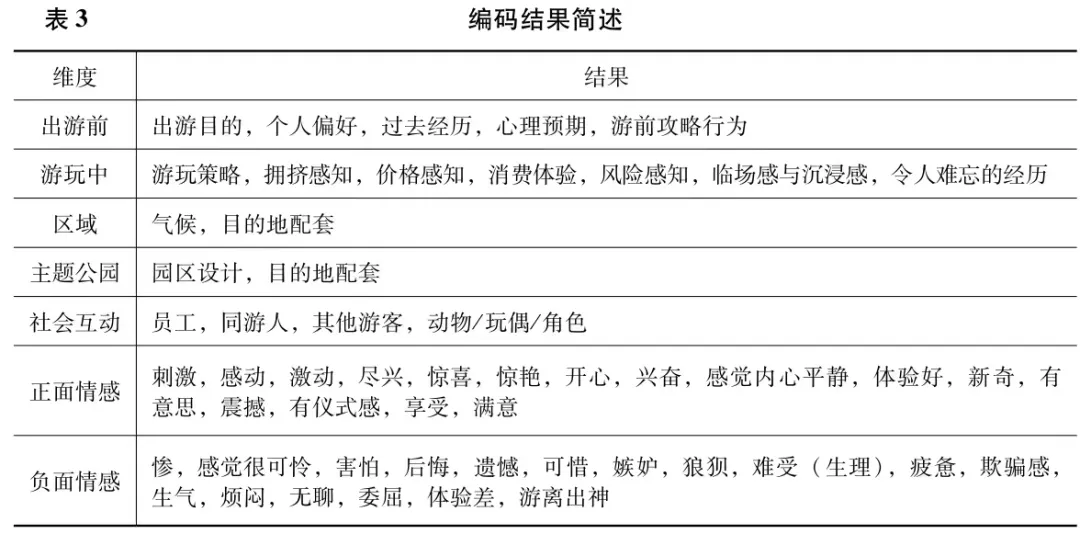 表 3 编码结果简述

| 维度 | 结果 |
|---|---|
| 出游前 | 出游目的，个人偏好，过去经历，心理预期，游前攻略行为 |
| 游玩中 | 游玩策略，拥挤感知，价格感知，消费体验，风险感知，临场感与沉浸感，令人难忘的经历 |
| 区域 | 气候，目的地配套 |
| 主题公园 | 园区设计，目的地配套 |
| 社会互动 | 员工，同游人，其他游客，动物/玩偶/角色 |
| 正面情感 | 刺激，感动，激动，尽兴，惊喜，惊艳，开心，兴奋，感觉内心平静，体验好，新奇，有意思，震撼，有仪式感，享受，满意 |
| 负面情感 | 惨，感觉很可怜，害怕，后悔，遗憾，可惜，嫉妒，狼狈，难受（生理），疲惫，欺骗感，生气，烦闷，无聊，委屈，体验差，游离出神 |